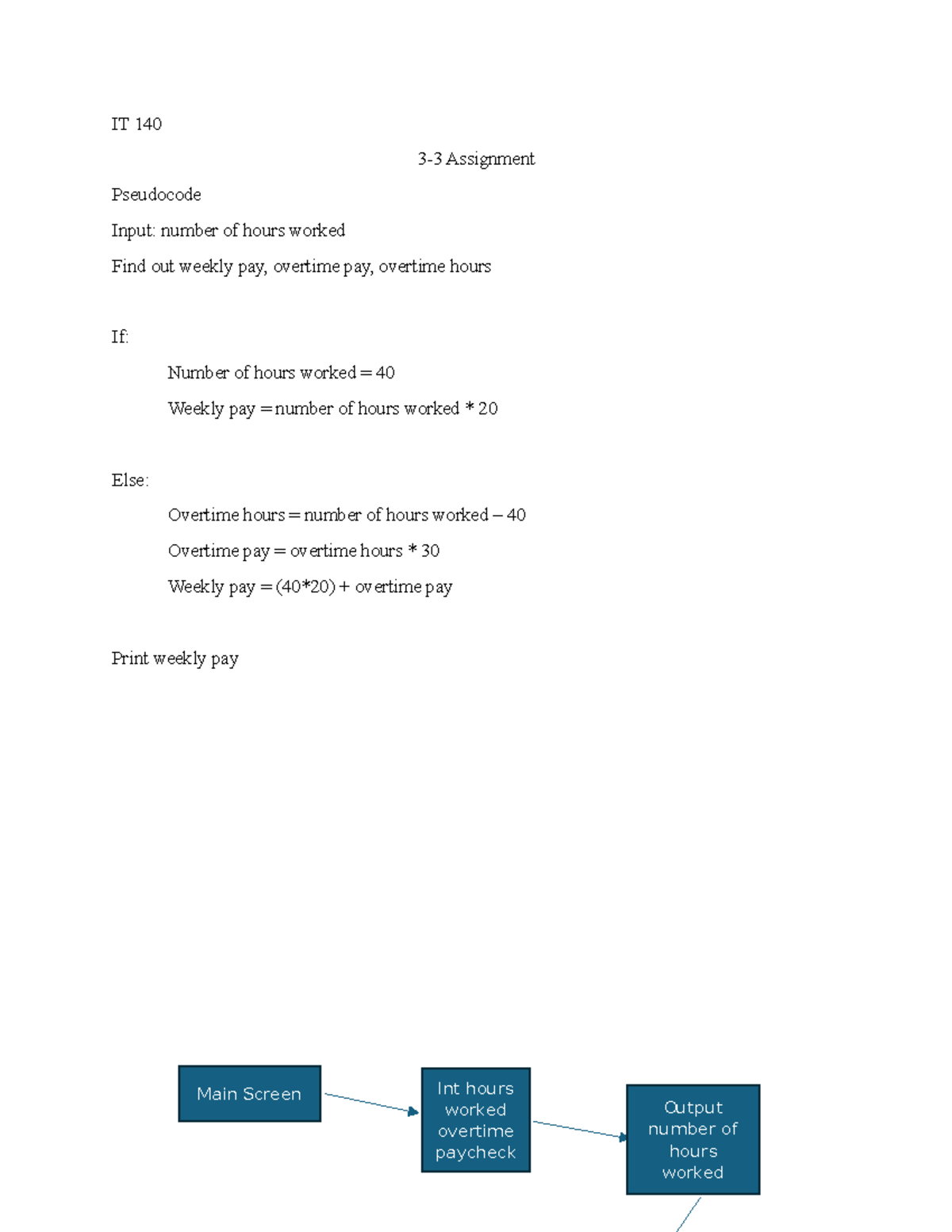 IT 140

3-3 Assignment

Pseudocode

Input: number of hours worked

Find out weekly pay, overtime pay, overtime hours

If:

Number of hours worked = 40

Weekly pay = number of hours worked * 20

Else:

Overtime hours = number of hours worked – 40

Overtime pay = overtime hours * 30

Weekly pay = (40*20) + overtime pay

Print weekly pay

Main Screen

Int hours worked overtime paycheck

Output number of hours worked